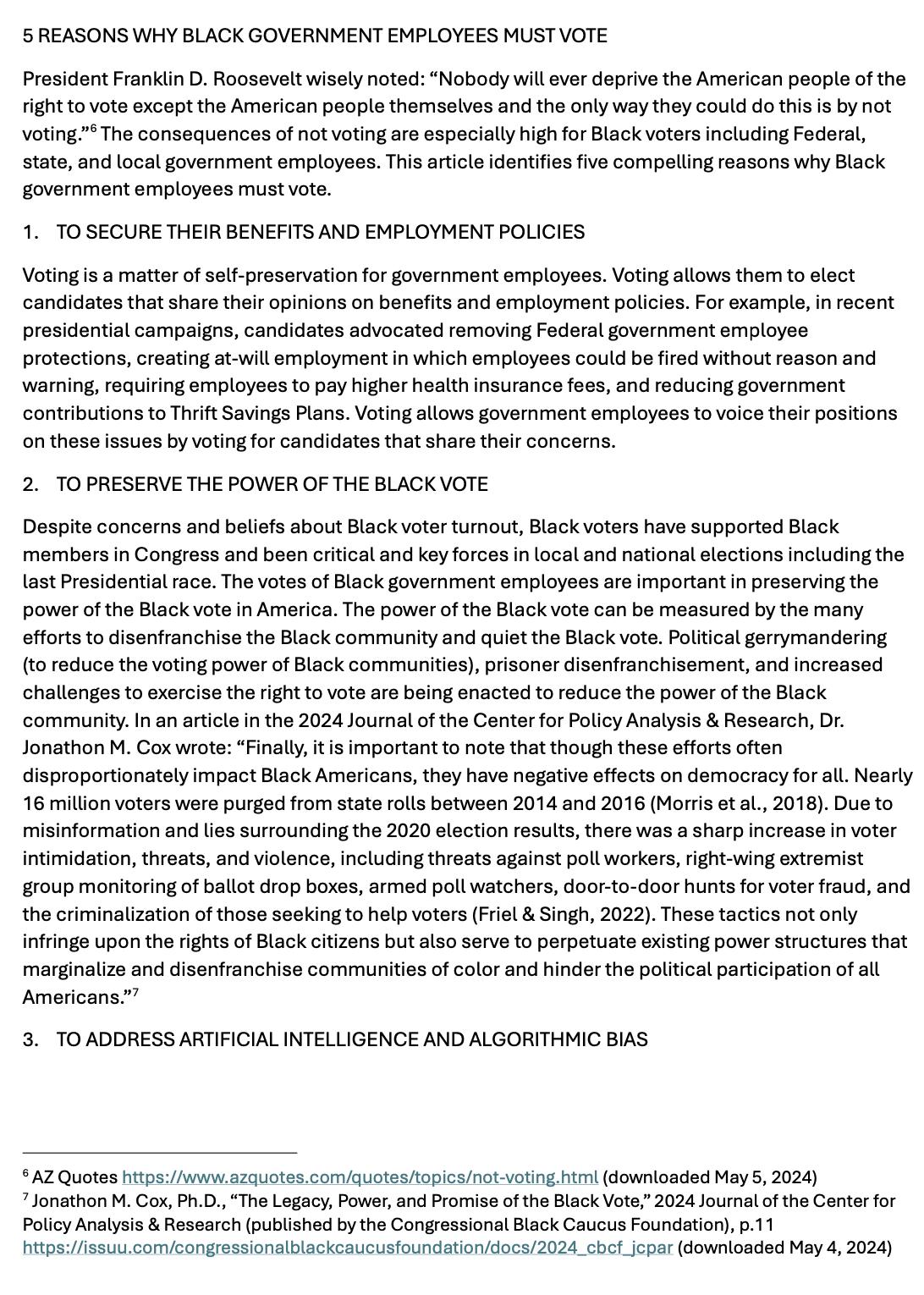 5 REASONS WHY BLACK GOVERNMENT EMPLOYEES MUST VOTE

President Franklin D. Roosevelt wisely noted: “Nobody will ever deprive the American people of the right to vote except the American people themselves and the only way they could do this is by not voting.”$^6$ The consequences of not voting are especially high for Black voters including Federal, state, and local government employees. This article identifies five compelling reasons why Black government employees must vote.

1. TO SECURE THEIR BENEFITS AND EMPLOYMENT POLICIES

Voting is a matter of self-preservation for government employees. Voting allows them to elect candidates that share their opinions on benefits and employment policies. For example, in recent presidential campaigns, candidates advocated removing Federal government employee protections, creating at-will employment in which employees could be fired without reason and warning, requiring employees to pay higher health insurance fees, and reducing government contributions to Thrift Savings Plans. Voting allows government employees to voice their positions on these issues by voting for candidates that share their concerns.

2. TO PRESERVE THE POWER OF THE BLACK VOTE

Despite concerns and beliefs about Black voter turnout, Black voters have supported Black members in Congress and been critical and key forces in local and national elections including the last Presidential race. The votes of Black government employees are important in preserving the power of the Black vote in America. The power of the Black vote can be measured by the many efforts to disenfranchise the Black community and quiet the Black vote. Political gerrymandering (to reduce the voting power of Black communities), prisoner disenfranchisement, and increased challenges to exercise the right to vote are being enacted to reduce the power of the Black community. In an article in the 2024 Journal of the Center for Policy Analysis & Research, Dr. Jonathon M. Cox wrote: “Finally, it is important to note that though these efforts often disproportionately impact Black Americans, they have negative effects on democracy for all. Nearly 16 million voters were purged from state rolls between 2014 and 2016 (Morris et al., 2018). Due to misinformation and lies surrounding the 2020 election results, there was a sharp increase in voter intimidation, threats, and violence, including threats against poll workers, right-wing extremist group monitoring of ballot drop boxes, armed poll watchers, door-to-door hunts for voter fraud, and the criminalization of those seeking to help voters (Friel & Singh, 2022). These tactics not only infringe upon the rights of Black citizens but also serve to perpetuate existing power structures that marginalize and disenfranchise communities of color and hinder the political participation of all Americans.”$^7$

3. TO ADDRESS ARTIFICIAL INTELLIGENCE AND ALGORITHMIC BIAS

$^6$ AZ Quotes https://www.azquotes.com/quotes/topics/not-voting.html (downloaded May 5, 2024)
$^7$ Jonathon M. Cox, Ph.D., “The Legacy, Power, and Promise of the Black Vote,” 2024 Journal of the Center for Policy Analysis & Research (published by the Congressional Black Caucus Foundation), p.11 https://issuu.com/congressionalblackcaucusfoundation/docs/2024_cbcf_jcpar (downloaded May 4, 2024)